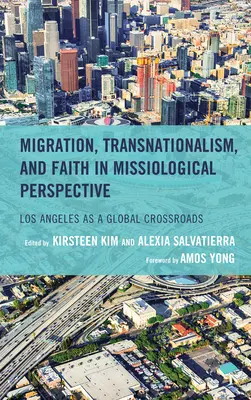 MIGRATION, TRANSNATIONALISM, AND FAITH IN MISSIOLOGICAL PERSPECTIVE

LOS ANGELES AS A GLOBAL CROSSROADS

Edited by KIRSTEEN KIM AND ALEXIA SALVATIERRA

Foreword by AMOS YONG